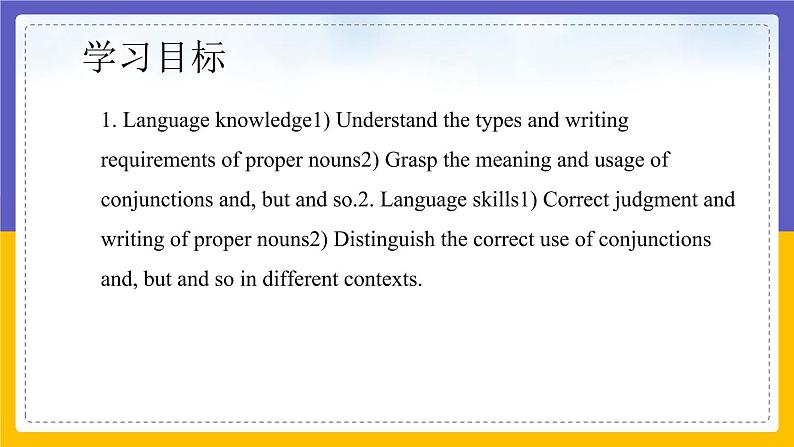 学习目标

1. Language knowledge1) Understand the types and writing requirements of proper nouns2) Grasp the meaning and usage of conjunctions and, but and so.2. Language skills1) Correct judgment and writing of proper nouns2) Distinguish the correct use of conjunctions and, but and so in different contexts.